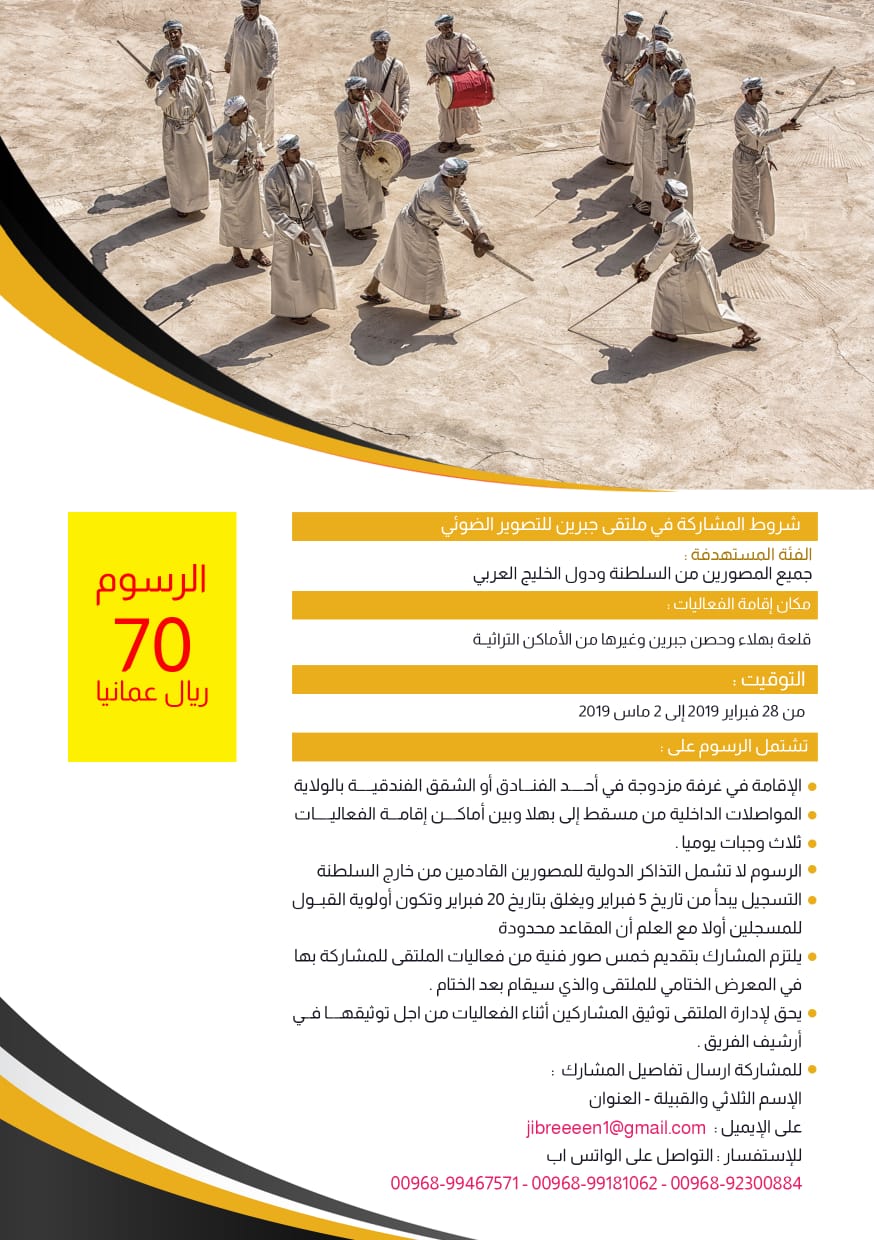 شروط المشاركة في ملتقى جبرين للتصوير الضوئي

الفئة المستهدفة :
جميع المصورين من السلطنة ودول الخليج العربي

مكان إقامة الفعاليات :
قلعة بهلاء وحصن جبرين وغيرها من الأماكن التراثية

التوقيت :
من 28 فبراير 2019 إلى 2 ماس 2019

تشتمل الرسوم على :
• الإقامة في غرفة مزدوجة في أحد الفنادق أو الشقق الفندقية بالولاية
• المواصلات الداخلية من مسقط إلى بهلا وبين أماكن إقامة الفعاليات
• ثلاث وجبات يوميا .
• الرسوم لا تشمل التذاكر الدولية للمصورين القادمين من خارج السلطنة
• التسجيل يبدأ من تاريخ 5 فبراير ويغلق بتاريخ 20 فبراير وتكون أولوية القبول للمسجلين أولا مع العلم أن المقاعد محدودة
• يلتزم المشارك بتقديم خمس صور فنية من فعاليات الملتقى للمشاركة بها في المعرض الختامي للملتقى والذي سيقام بعد الختام .
• يحق لإدارة الملتقى توثيق المشاركين أثناء الفعاليات من اجل توثيقها في أرشيف الفريق .
• للمشاركة ارسال تفاصيل المشارك :
الإسم الثلاثي والقبيلة - العنوان
على الإيميل : jibreeeen1@gmail.com
للإستفسار : التواصل على الواتس اب
00968-99467571 - 00968-99181062 - 00968-92300884

الرسوم
70
ريال عمانيا